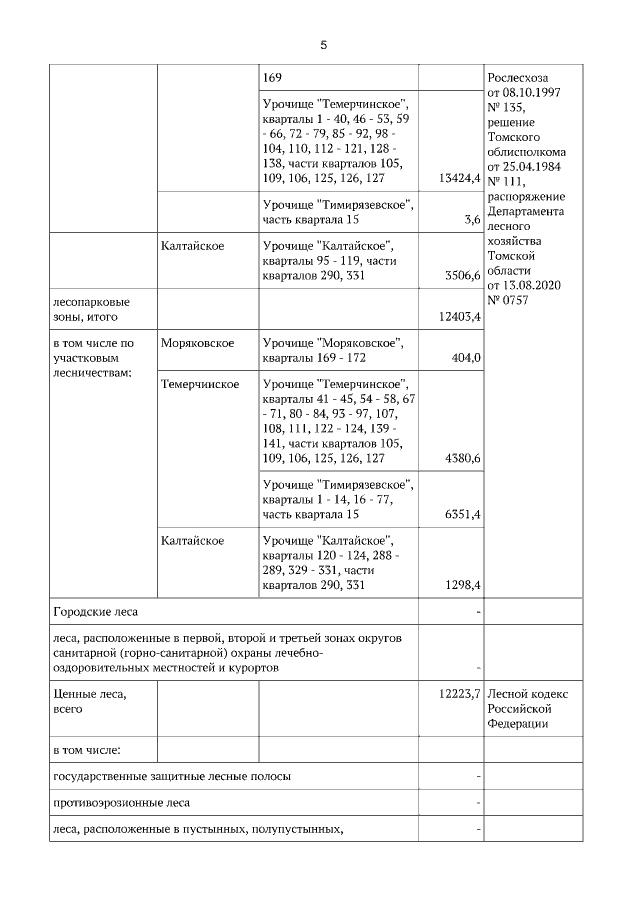 5

| | | | | |
|---|---|---|---|---|
| | | 169 | | Рослесхоза от 08.10.1997 № 135, решение Томского облисполкома от 25.04.1984 № 111, распоряжение Департамента лесного хозяйства Томской области от 13.08.2020 № 0757 |
| | | Урочище "Темерчинское", кварталы 1 - 40, 46 - 53, 59 - 66, 72 - 79, 85 - 92, 98 - 104, 110, 112 - 121, 128 - 138, части кварталов 105, 109, 106, 125, 126, 127 | 13424,4 | |
| | | Урочище "Тимирязевское", часть квартала 15 | 3,6 | |
| | Калтайское | Урочище "Калтайское", кварталы 95 - 119, части кварталов 290, 331 | 3506,6 | |
| лесопарковые зоны, итого | | | 12403,4 | |
| в том числе по участковым лесничествам: | Моряковское | Урочище "Моряковское", кварталы 169 - 172 | 404,0 | |
| | Темерчинское | Урочище "Темерчинское", кварталы 41 - 45, 54 - 58, 67 - 71, 80 - 84, 93 - 97, 107, 108, 111, 122 - 124, 139 - 141, части кварталов 105, 109, 106, 125, 126, 127 | 4380,6 | |
| | | Урочище "Тимирязевское", кварталы 1 - 14, 16 - 77, часть квартала 15 | 6351,4 | |
| | Калтайское | Урочище "Калтайское", кварталы 120 - 124, 288 - 289, 329 - 331, части кварталов 290, 331 | 1298,4 | |
| Городские леса | | | - | |
| леса, расположенные в первой, второй и третьей зонах округов санитарной (горно-санитарной) охраны лечебно-оздоровительных местностей и курортов | | | - | |
| Ценные леса, всего | | | 12223,7 | Лесной кодекс Российской Федерации |
| в том числе: | | | | |
| государственные защитные лесные полосы | | | - | |
| противоэрозионные леса | | | - | |
| леса, расположенные в пустынных, полупустынных, | | | - | |